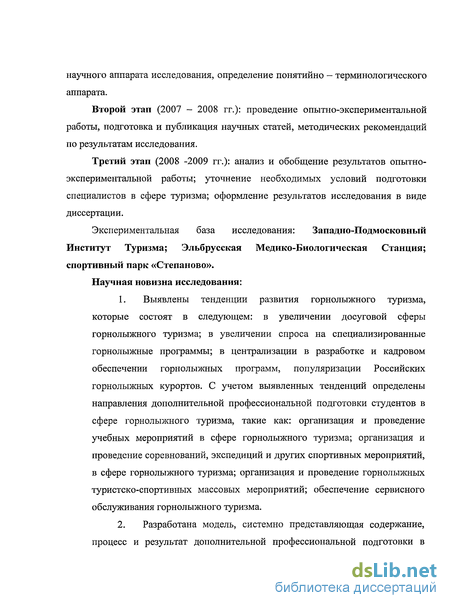 научного аппарата исследования, определение понятийно – терминологического аппарата.

Второй этап (2007 – 2008 гг.): проведение опытно-экспериментальной работы, подготовка и публикация научных статей, методических рекомендаций по результатам исследования.

Третий этап (2008 -2009 гг.): анализ и обобщение результатов опытно-экспериментальной работы; уточнение необходимых условий подготовки специалистов в сфере туризма; оформление результатов исследования в виде диссертации.

Экспериментальная база исследования: Западно-Подмосковный Институт Туризма; Эльбрусская Медико-Биологическая Станция; спортивный парк «Степаново».

Научная новизна исследования:

1. Выявлены тенденции развития горнолыжного туризма, которые состоят в следующем: в увеличении досуговой сферы горнолыжного туризма; в увеличении спроса на специализированные горнолыжные программы; в централизации в разработке и кадровом обеспечении горнолыжных программ, популяризации Российских горнолыжных курортов. С учетом выявленных тенденций определены направления дополнительной профессиональной подготовки студентов в сфере горнолыжного туризма, такие как: организация и проведение учебных мероприятий в сфере горнолыжного туризма; организация и проведение соревнований, экспедиций и других спортивных мероприятий, в сфере горнолыжного туризма; организация и проведение горнолыжных туристско-спортивных массовых мероприятий; обеспечение сервисного обслуживания горнолыжного туризма.

2. Разработана модель, системно представляющая содержание, процесс и результат дополнительной профессиональной подготовки в

dsLib.net
библиотека диссертаций